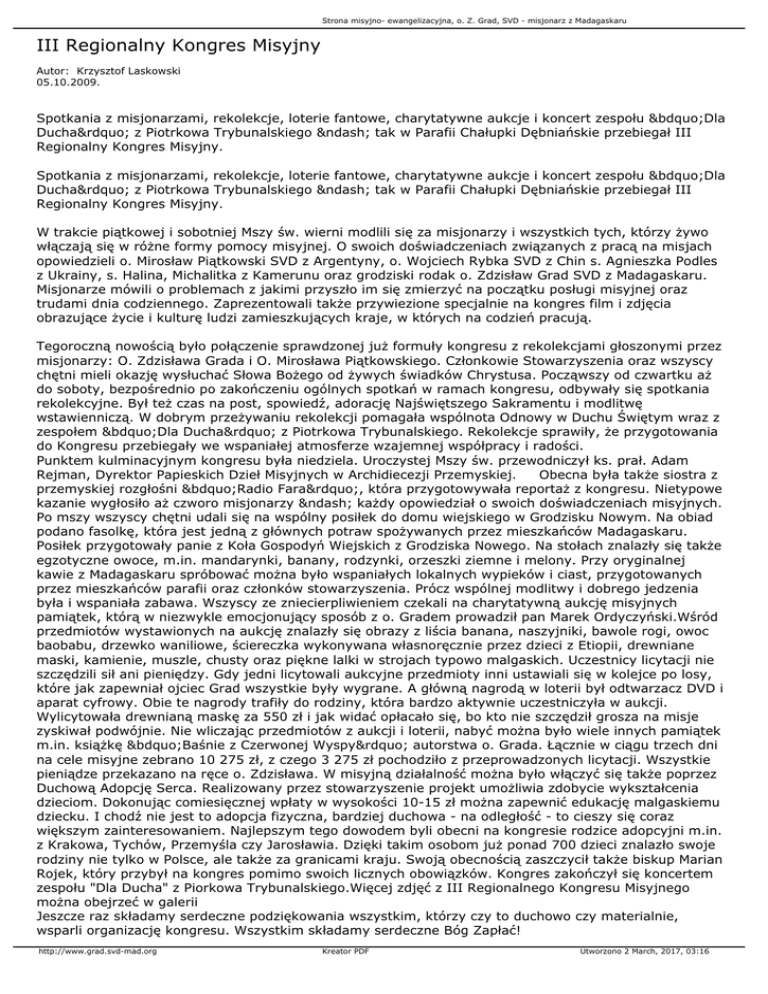 Strona misyjno- ewangelizacyjna, o. Z. Grad, SVD - misjonarz z Madagaskaru

III Regionalny Kongres Misyjny

Autor: Krzysztof Laskowski
05.10.2009.

Spotkania z misjonarzami, rekolekcje, loterie fantowe, charytatywne aukcje i koncert zespołu &bdquo;Dla Ducha&rdquo; z Piotrkowa Trybunalskiego &ndash; tak w Parafii Chałupki Dębniańskie przebiegał III Regionalny Kongres Misyjny.

Spotkania z misjonarzami, rekolekcje, loterie fantowe, charytatywne aukcje i koncert zespołu &bdquo;Dla Ducha&rdquo; z Piotrkowa Trybunalskiego &ndash; tak w Parafii Chałupki Dębniańskie przebiegał III Regionalny Kongres Misyjny.

W trakcie piątkowej i sobotniej Mszy św. wierni modlili się za misjonarzy i wszystkich tych, którzy żywo włączają się w różne formy pomocy misyjnej. O swoich doświadczeniach związanych z pracą na misjach opowiedzieli o. Mirosław Piątkowski SVD z Argentyny, o. Wojciech Rybka SVD z Chin s. Agnieszka Podles z Ukrainy, s. Halina, Michalitka z Kamerunu oraz grodziski rodak o. Zdzisław Grad SVD z Madagaskaru. Misjonarze mówili o problemach z jakimi przyszło im się zmierzyć na początku posługi misyjnej oraz trudami dnia codziennego. Zaprezentowali także przywiezione specjalnie na kongres film i zdjęcia obrazujące życie i kulturę ludzi zamieszkujących kraje, w których na codzień pracują.

Tegoroczną nowością było połączenie sprawdzonej już formuły kongresu z rekolekcjami głoszonymi przez misjonarzy: O. Zdzisława Grada i O. Mirosława Piątkowskiego. Członkowie Stowarzyszenia oraz wszyscy chętni mieli okazję wysłuchać Słowa Bożego od żywych świadków Chrystusa. Począwszy od czwartku aż do soboty, bezpośrednio po zakończeniu ogólnych spotkań w ramach kongresu, odbywały się spotkania rekolekcyjne. Był też czas na post, spowiedź, adorację Najświętszego Sakramentu i modlitwę wstawienniczą. W dobrym przeżywaniu rekolekcji pomagała wspólnota Odnowy w Duchu Świętym wraz z zespołem &bdquo;Dla Ducha&rdquo; z Piotrkowa Trybunalskiego. Rekolekcje sprawiły, że przygotowania do Kongresu przebiegały we wspaniałej atmosferze wzajemnej współpracy i radości.
Punktem kulminacyjnym kongresu była niedziela. Uroczystej Mszy św. przewodniczył ks. prał. Adam Rejman, Dyrektor Papieskich Dzieł Misyjnych w Archidiecezji Przemyskiej. Obecna była także siostra z przemyskiej rozgłośni &bdquo;Radio Fara&rdquo;, która przygotowywała reportaż z kongresu. Nietypowe kazanie wygłosiło aż czworo misjonarzy &ndash; każdy opowiedział o swoich doświadczeniach misyjnych. Po mszy wszyscy chętni udali się na wspólny posiłek do domu wiejskiego w Grodzisku Nowym. Na obiad podano fasolkę, która jest jedną z głównych potraw spożywanych przez mieszkańców Madagaskaru. Posiłek przygotowały panie z Koła Gospodyń Wiejskich z Grodziska Nowego. Na stołach znalazły się także egzotyczne owoce, m.in. mandarynki, banany, rodzynki, orzeszki ziemne i melony. Przy oryginalnej kawie z Madagaskaru spróbować można było wspaniałych lokalnych wypieków i ciast, przygotowanych przez mieszkańców parafii oraz członków stowarzyszenia. Prócz wspólnej modlitwy i dobrego jedzenia była i wspaniała zabawa. Wszyscy ze zniecierpliwieniem czekali na charytatywną aukcję misyjnych pamiątek, którą w niezwykle emocjonujący sposób z o. Gradem prowadził pan Marek Ordyczyński.Wśród przedmiotów wystawionych na aukcję znalazły się obrazy z liścia banana, naszyjniki, bawole rogi, owoc baobabu, drzewko waniliowe, ściereczka wykonywana własnoręcznie przez dzieci z Etiopii, drewniane maski, kamienie, muszle, chusty oraz piękne lalki w strojach typowo malgaskich. Uczestnicy licytacji nie szczędzili sił ani pieniędzy. Gdy jedni licytowali aukcyjne przedmioty inni ustawiali się w kolejce po losy, które jak zapewniał ojciec Grad wszystkie były wygrane. A główną nagrodą w loterii był odtwarzacz DVD i aparat cyfrowy. Obie te nagrody trafiły do rodziny, która bardzo aktywnie uczestniczyła w aukcji. Wylicytowała drewnianą maskę za 550 zł i jak widać opłacało się, bo kto nie szczędził grosza na misje zyskiwał podwójnie. Nie wliczając przedmiotów z aukcji i loterii, nabyć można było wiele innych pamiątek m.in. książkę &bdquo;Baśnie z Czerwonej Wyspy&rdquo; autorstwa o. Grada. Łącznie w ciągu trzech dni na cele misyjne zebrano 10 275 zł, z czego 3 275 zł pochodziło z przeprowadzonych licytacji. Wszystkie pieniądze przekazano na ręce o. Zdzisława. W misyjną działalność można było włączyć się także poprzez Duchową Adopcję Serca. Realizowany przez stowarzyszenie projekt umożliwia zdobycie wykształcenia dzieciom. Dokonując comiesięcznej wpłaty w wysokości 10-15 zł można zapewnić edukację malgaskiemu dziecku. I chodź nie jest to adopcja fizyczna, bardziej duchowa - na odległość - to cieszy się coraz większym zainteresowaniem. Najlepszym tego dowodem byli obecni na kongresie rodzice adopcyjni m.in. z Krakowa, Tychów, Przemyśla czy Jarosławia. Dzięki takim osobom już ponad 700 dzieci znalazło swoje rodziny nie tylko w Polsce, ale także za granicami kraju. Swoją obecnością zaszczycił także biskup Marian Rojek, który przybył na kongres pomimo swoich licznych obowiązków. Kongres zakończył się koncertem zespołu "Dla Ducha" z Piorkowa Trybunalskiego.Więcej zdjęć z III Regionalnego Kongresu Misyjnego można obejrzeć w galerii
Jeszcze raz składamy serdeczne podziękowania wszystkim, którzy czy to duchowo czy materialnie, wsparli organizację kongresu. Wszystkim składamy serdeczne Bóg Zapłać!

http://www.grad.svd-mad.org Kreator PDF Utworzono 2 March, 2017, 03:16